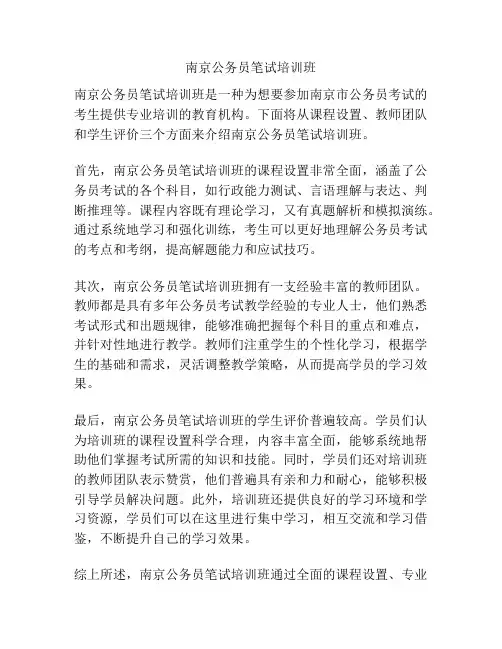 南京公务员笔试培训班

南京公务员笔试培训班是一种为想要参加南京市公务员考试的考生提供专业培训的教育机构。下面将从课程设置、教师团队和学生评价三个方面来介绍南京公务员笔试培训班。

首先，南京公务员笔试培训班的课程设置非常全面，涵盖了公务员考试的各个科目，如行政能力测试、言语理解与表达、判断推理等。课程内容既有理论学习，又有真题解析和模拟演练。通过系统地学习和强化训练，考生可以更好地理解公务员考试的考点和考纲，提高解题能力和应试技巧。

其次，南京公务员笔试培训班拥有一支经验丰富的教师团队。教师都是具有多年公务员考试教学经验的专业人士，他们熟悉考试形式和出题规律，能够准确把握每个科目的重点和难点，并针对性地进行教学。教师们注重学生的个性化学习，根据学生的基础和需求，灵活调整教学策略，从而提高学员的学习效果。

最后，南京公务员笔试培训班的学生评价普遍较高。学员们认为培训班的课程设置科学合理，内容丰富全面，能够系统地帮助他们掌握考试所需的知识和技能。同时，学员们还对培训班的教师团队表示赞赏，他们普遍具有亲和力和耐心，能够积极引导学员解决问题。此外，培训班还提供良好的学习环境和学习资源，学员们可以在这里进行集中学习，相互交流和学习借鉴，不断提升自己的学习效果。

综上所述，南京公务员笔试培训班通过全面的课程设置、专业